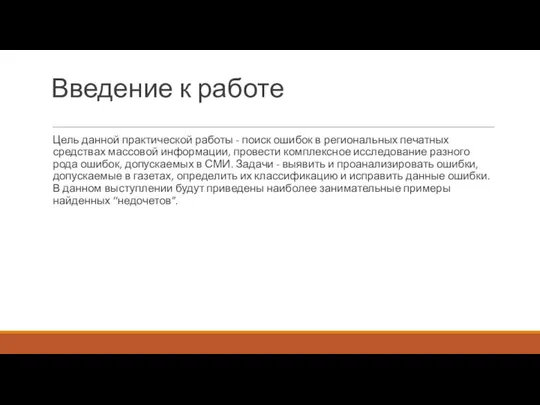 Введение к работе

Цель данной практической работы - поиск ошибок в региональных печатных средствах массовой информации, провести комплексное исследование разного рода ошибок, допускаемых в СМИ. Задачи - выявить и проанализировать ошибки, допускаемые в газетах, определить их классификацию и исправить данные ошибки. В данном выступлении будут приведены наиболее занимательные примеры найденных "недочетов".